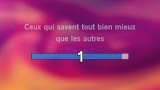 Ceux qui savent tout bien mieux que les autres

1